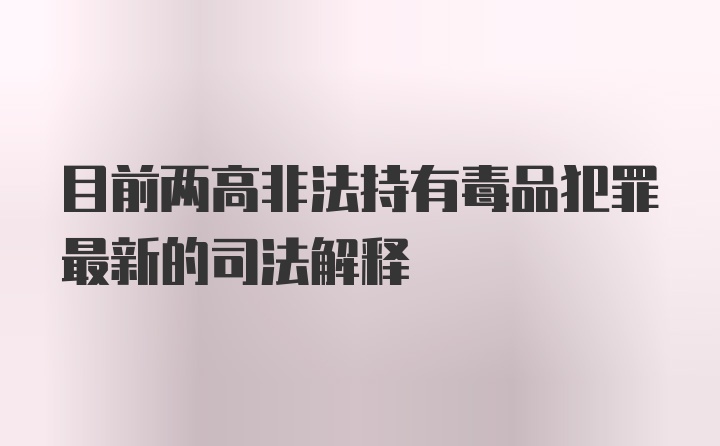 目前两高非法持有毒品犯罪最新的司法解释